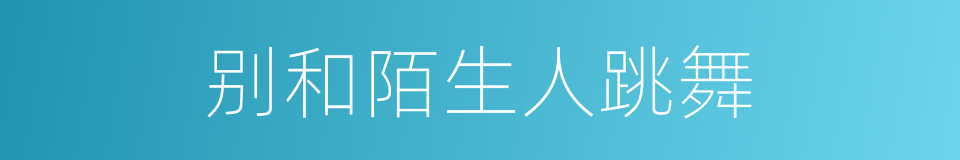 别和陌生人跳舞